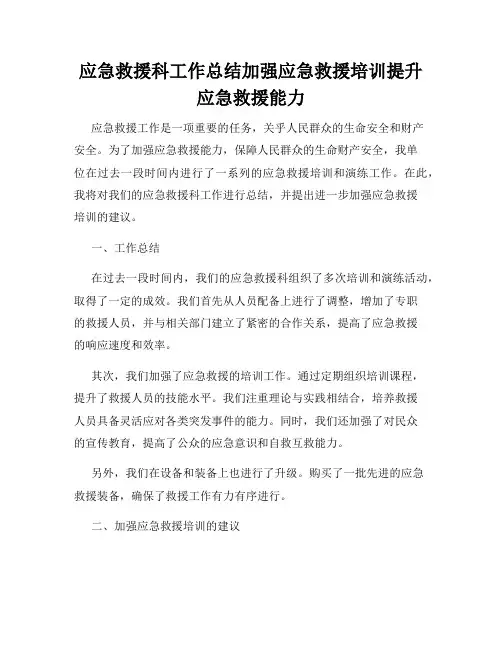 应急救援科工作总结加强应急救援培训提升应急救援能力

应急救援工作是一项重要的任务，关乎人民群众的生命安全和财产安全。为了加强应急救援能力，保障人民群众的生命财产安全，我单位在过去一段时间内进行了一系列的应急救援培训和演练工作。在此，我将对我们的应急救援科工作进行总结，并提出进一步加强应急救援培训的建议。

一、工作总结

在过去一段时间内，我们的应急救援科组织了多次培训和演练活动，取得了一定的成效。我们首先从人员配备上进行了调整，增加了专职的救援人员，并与相关部门建立了紧密的合作关系，提高了应急救援的响应速度和效率。

其次，我们加强了应急救援的培训工作。通过定期组织培训课程，提升了救援人员的技能水平。我们注重理论与实践相结合，培养救援人员具备灵活应对各类突发事件的能力。同时，我们还加强了对民众的宣传教育，提高了公众的应急意识和自救互救能力。

另外，我们在设备和装备上也进行了升级。购买了一批先进的应急救援装备，确保了救援工作有力有序进行。

二、加强应急救援培训的建议